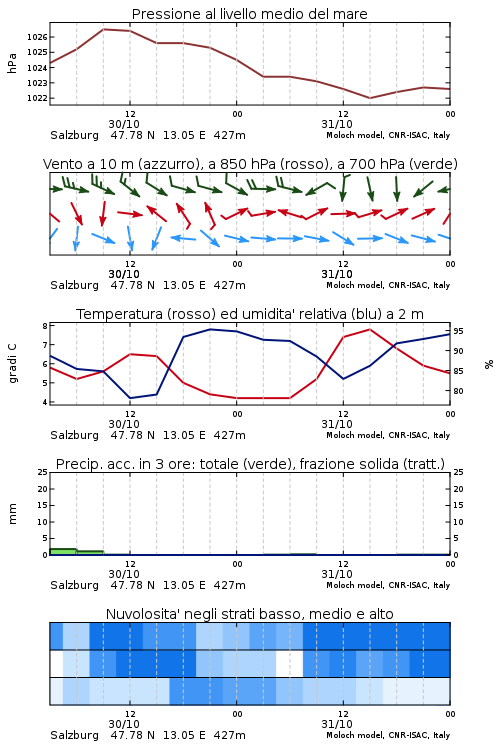 Pressione al livello medio del mare

hPa

1026
1025
1024
1023
1022

12
30/10
00
12
31/10
00

Salzburg 47.78 N 13.05 E 427m
Moloch model, CNR-ISAC, Italy

Vento a 10 m (azzurro), a 850 hPa (rosso), a 700 hPa (verde)

12
30/10
00
12
31/10
00

Salzburg 47.78 N 13.05 E 427m
Moloch model, CNR-ISAC, Italy

Temperatura (rosso) ed umidita' relativa (blu) a 2 m

gradi C

8
7
6
5
4

95
90
85
80

%

12
30/10
00
12
31/10
00

Salzburg 47.78 N 13.05 E 427m
Moloch model, CNR-ISAC, Italy

Precip. acc. in 3 ore: totale (verde), frazione solida (tratt.)

mm

25
20
15
10
5
0

25
20
15
10
5
0

12
30/10
00
12
31/10
00

Salzburg 47.78 N 13.05 E 427m
Moloch model, CNR-ISAC, Italy

Nuvolosita' negli strati basso, medio e alto

12
30/10
00
12
31/10
00

Salzburg 47.78 N 13.05 E 427m
Moloch model, CNR-ISAC, Italy